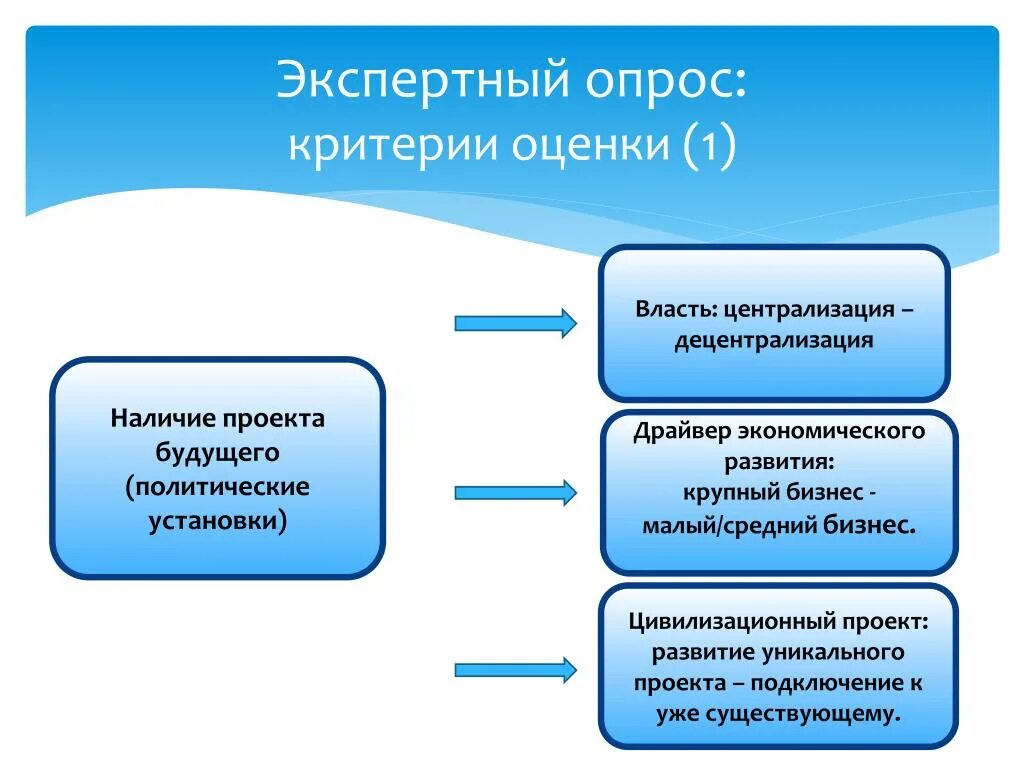 Экспертный опрос:
критерии оценки (1)

Наличие проекта будущего (политические установки)

Власть: централизация – децентрализация

Драйвер экономического развития:
крупный бизнес - малый/средний бизнес.

Цивилизационный проект: развитие уникального проекта – подключение к уже существующему.